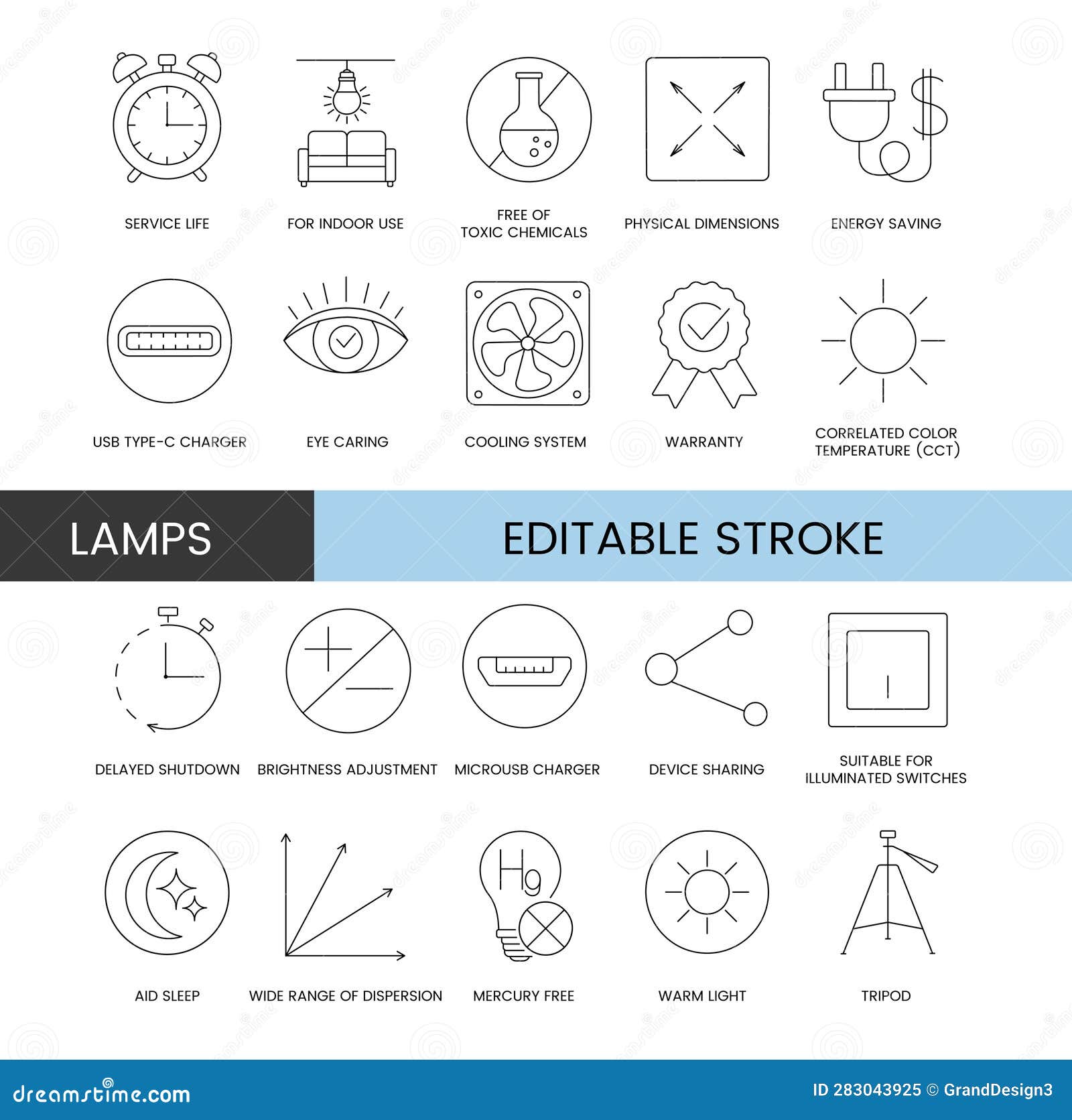 SERVICE LIFE
FOR INDOOR USE
FREE OF TOXIC CHEMICALS
PHYSICAL DIMENSIONS
ENERGY SAVING

USB TYPE-C CHARGER
EYE CARING
COOLING SYSTEM
WARRANTY
CORRELATED COLOR TEMPERATURE (CCT)

LAMPS

EDITABLE STROKE

DELAYED SHUTDOWN
BRIGHTNESS ADJUSTMENT
MICROUSB CHARGER
DEVICE SHARING
SUITABLE FOR ILLUMINATED SWITCHES

Hg

AID SLEEP
WIDE RANGE OF DISPERSION
MERCURY FREE
WARM LIGHT
TRIPOD

dreamstime.com
ID 283043925 © GrandDesign3